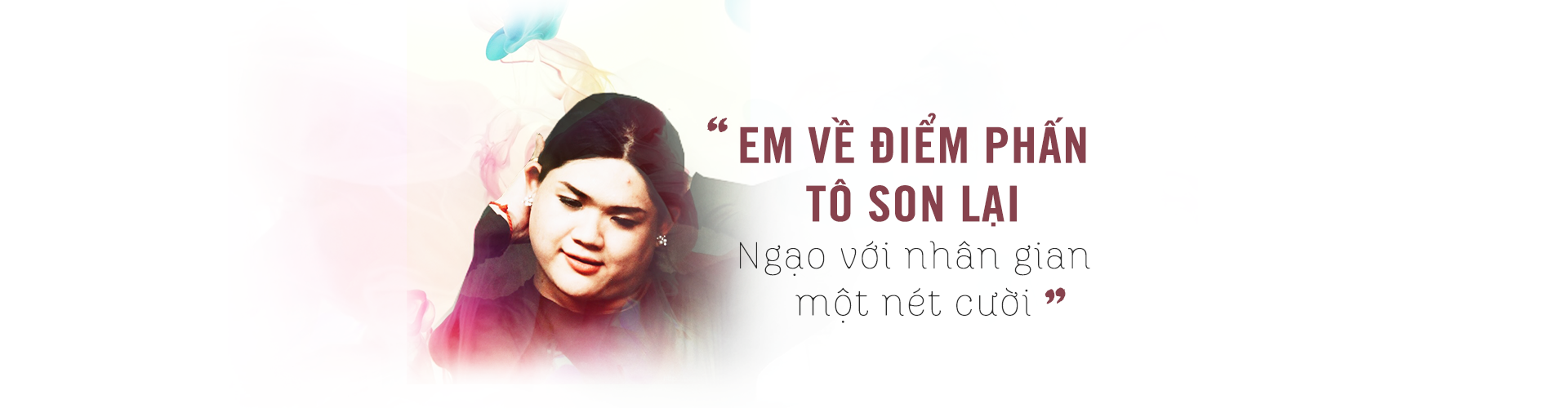 “ EM VỀ ĐIỂM PHẤN TÔ SON LẠI
Ngạo với nhân gian một nét cười ”